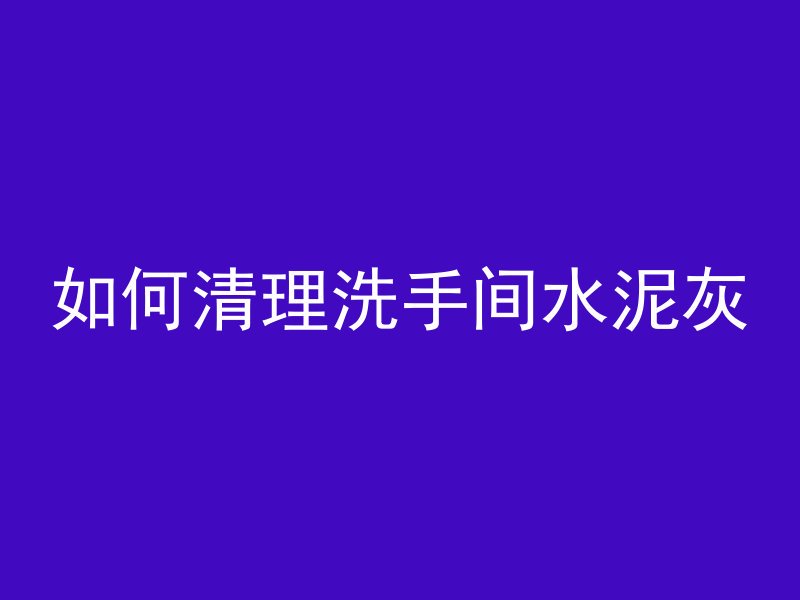 如何清理洗手间水泥灰